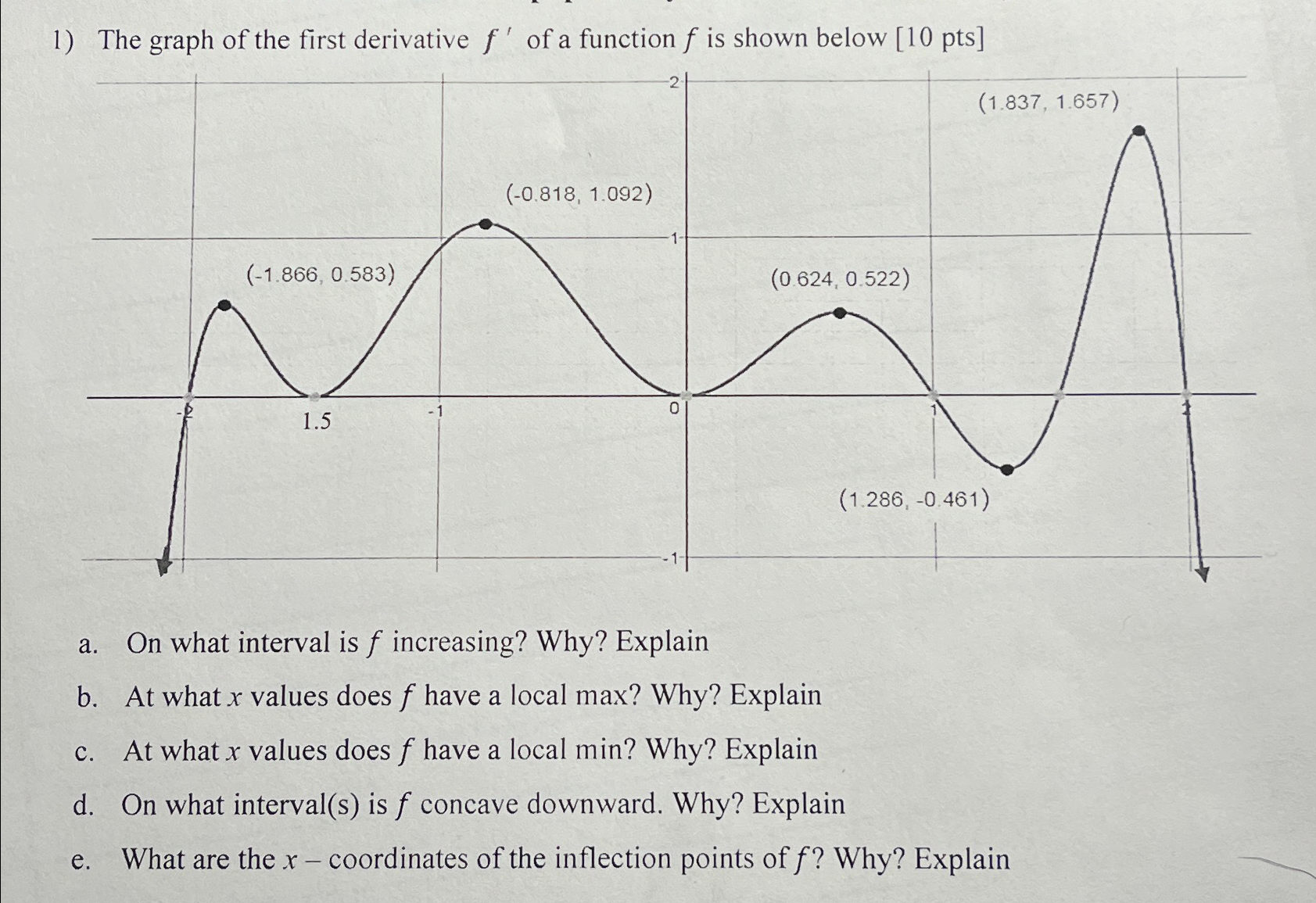 1) The graph of the first derivative $f'$ of a function $f$ is shown below [10 pts]

2

(1.837, 1.657)

(-0.818, 1.092)

1

(-1.866, 0.583)

(0.624, 0.522)

-2

1.5

-1

0

1

2

(1.286, -0.461)

-1

a. On what interval is $f$ increasing? Why? Explain

b. At what $x$ values does $f$ have a local max? Why? Explain

c. At what $x$ values does $f$ have a local min? Why? Explain

d. On what interval(s) is $f$ concave downward. Why? Explain

e. What are the $x$ – coordinates of the inflection points of $f$? Why? Explain